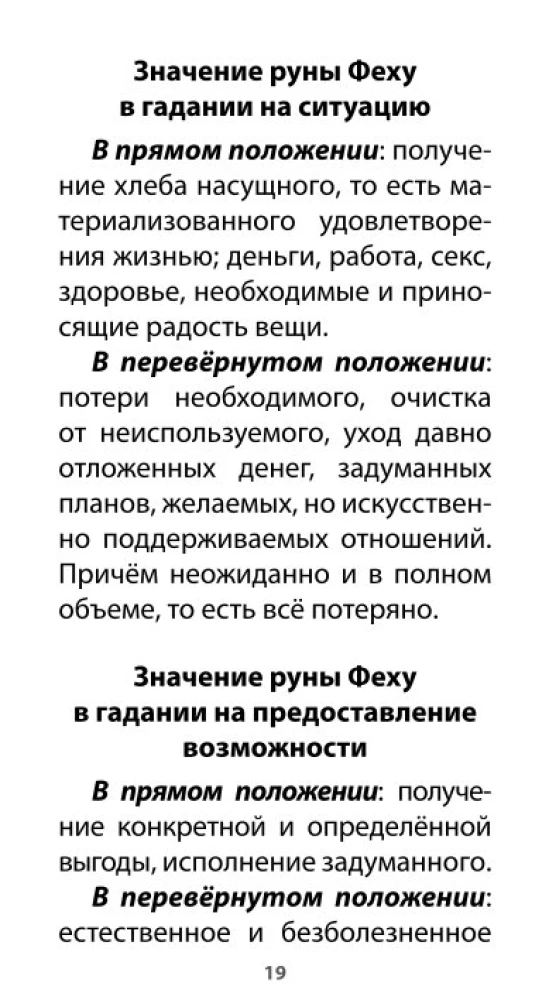 Значение руны Феху в гадании на ситуацию

В прямом положении: получение хлеба насущного, то есть материализованного удовлетворения жизнью; деньги, работа, секс, здоровье, необходимые и приносящие радость вещи.

В перевёрнутом положении: потери необходимого, очистка от неиспользуемого, уход давно отложенных денег, задуманных планов, желаемых, но искусственно поддерживаемых отношений. Причём неожиданно и в полном объеме, то есть всё потеряно.

Значение руны Феху в гадании на предоставление возможности

В прямом положении: получение конкретной и определённой выгоды, исполнение задуманного.

В перевёрнутом положении: естественное и безболезненное

19